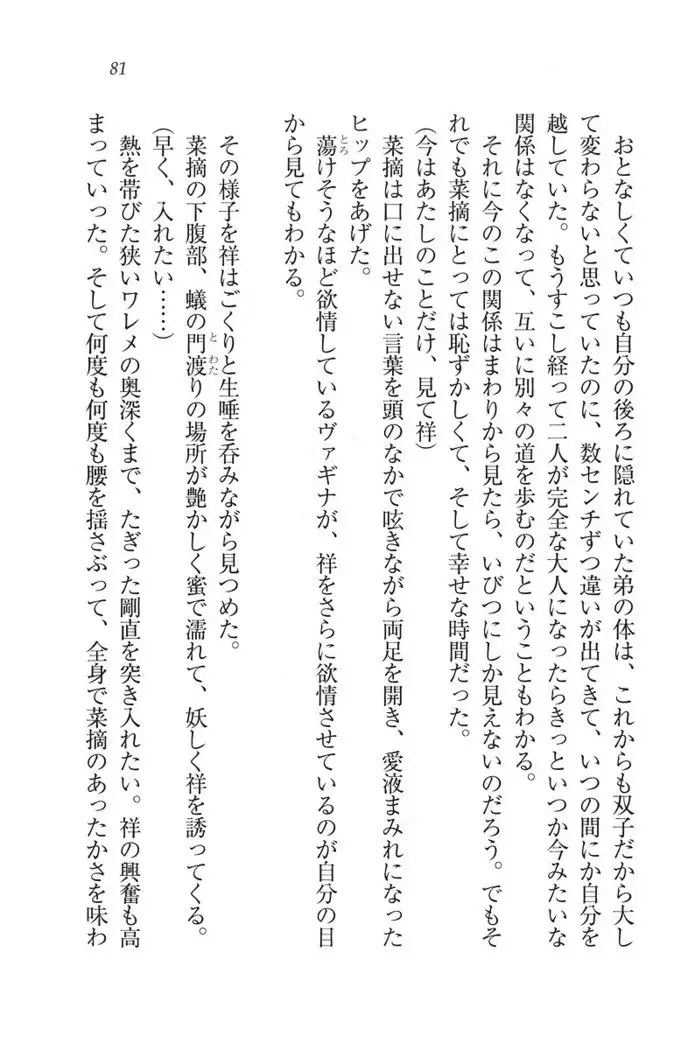 81

おとなしくていつも自分の後ろに隠れていた弟の体は、これからも双子だから大して変わらないと思っていたのに、数センチずつ違いが出てきて、いつの間にか自分を越していた。もうすこし経って二人が完全な大人になったらきっといつか今みたいな関係はなくなって、互いに別々の道を歩むのだということもわかる。

それに今のこの関係はまわりから見たら、いびつにしか見えないのだろう。でもそれでも菜摘にとっては恥ずかしくて、そして幸せな時間だった。

(今はあたしのことだけ、見て祥)

菜摘は口に出せない言葉を頭のなかで呟きながら両足を開き、愛液まみれになったヒップをあげた。

蕩けそうなほど欲情しているヴァギナが、祥をさらに欲情させているのが自分の目から見てもわかる。

その様子を祥はごくりと生唾を呑みながら見つめた。

菜摘の下腹部、蟻の門渡りの場所が艶かしく蜜で濡れて、妖しく祥を誘ってくる。

(早く、入れたい……)

熱を帯びた狭いワレメの奥深くまで、たぎった剛直を突き入れたい。祥の興奮も高まっていった。そして何度も何度も腰を揺さぶって、全身で菜摘のあったかさを味わ